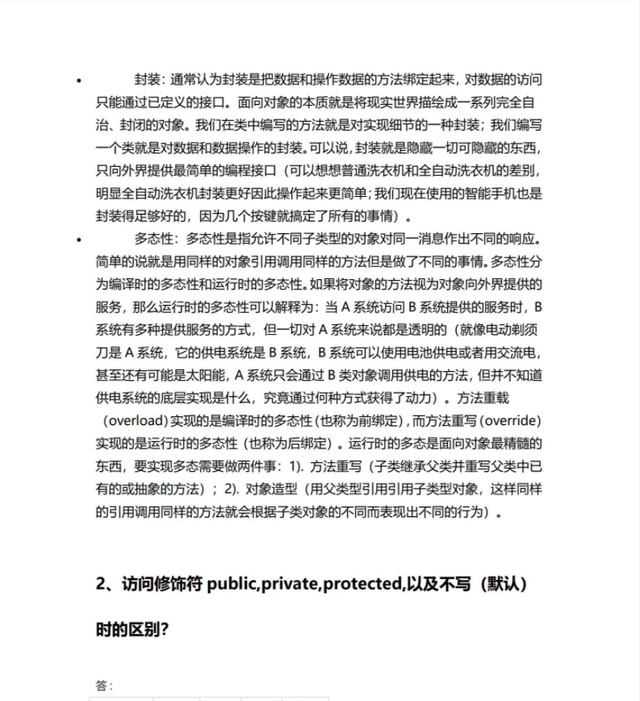 • 封装：通常认为封装是把数据和操作数据的方法绑定起来，对数据的访问只能通过已定义的接口。面向对象的本质就是将现实世界描绘成一系列完全自治、封闭的对象。我们在类中编写的方法就是对实现细节的一种封装；我们编写一个类就是对数据和数据操作的封装。可以说，封装就是隐藏一切可隐藏的东西，只向外界提供最简单的编程接口（可以想想普通洗衣机和全自动洗衣机的差别，明显全自动洗衣机封装更好因此操作起来更简单；我们现在使用的智能手机也是封装得足够好的，因为几个按键就搞定了所有的事情）。

• 多态性：多态性是指允许不同子类型的对象对同一消息作出不同的响应。简单的说就是用同样的对象引用调用同样的方法但是做了不同的事情。多态性分为编译时的多态性和运行时的多态性。如果将对象的方法视为对象向外界提供的服务，那么运行时的多态性可以解释为：当 A 系统访问 B 系统提供的服务时，B 系统有多种提供服务的方式，但一切对 A 系统来说都是透明的（就像电动剃须刀是 A 系统，它的供电系统是 B 系统，B 系统可以使用电池供电或者用交流电，甚至还有可能是太阳能，A 系统只会通过 B 类对象调用供电的方法，但并不知道供电系统的底层实现是什么，究竟通过何种方式获得了动力）。方法重载（overload）实现的是编译时的多态性（也称为前绑定），而方法重写（override）实现的是运行时的多态性（也称为后绑定）。运行时的多态是面向对象最精髓的东西，要实现多态需要做两件事：1). 方法重写（子类继承父类并重写父类中已有的或抽象的方法）；2). 对象造型（用父类型引用引用子类型对象，这样同样的引用调用同样的方法就会根据子类对象的不同而表现出不同的行为）。

2、访问修饰符 public,private,protected,以及不写（默认）时的区别？

答：